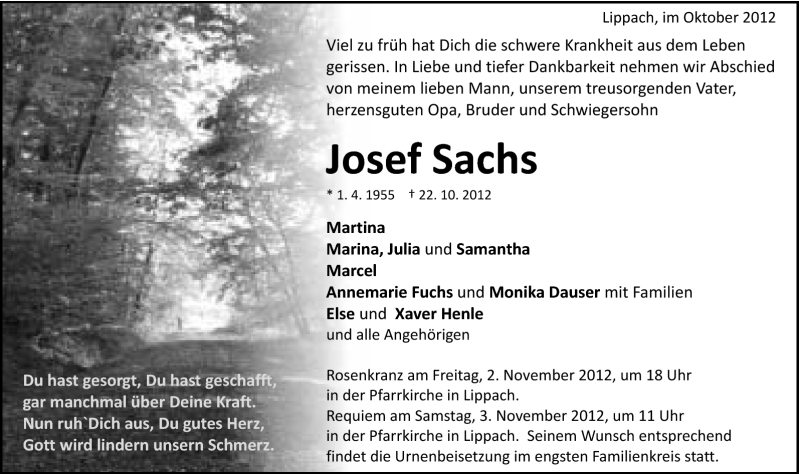 Lippach, im Oktober 2012

Viel zu früh hat Dich die schwere Krankheit aus dem Leben gerissen. In Liebe und tiefer Dankbarkeit nehmen wir Abschied von meinem lieben Mann, unserem treusorgenden Vater, herzensguten Opa, Bruder und Schwiegersohn

Josef Sachs

* 1. 4. 1955 † 22. 10. 2012

Martina
Marina, Julia und Samantha
Marcel
Annemarie Fuchs und Monika Dauser mit Familien
Else und Xaver Henle
und alle Angehörigen

Rosenkranz am Freitag, 2. November 2012, um 18 Uhr in der Pfarrkirche in Lippach.
Requiem am Samstag, 3. November 2012, um 11 Uhr in der Pfarrkirche in Lippach. Seinem Wunsch entsprechend findet die Urnenbeisetzung im engsten Familienkreis statt.

Du hast gesorgt, Du hast geschafft,
gar manchmal über Deine Kraft.
Nun ruh`Dich aus, Du gutes Herz,
Gott wird lindern unsern Schmerz.